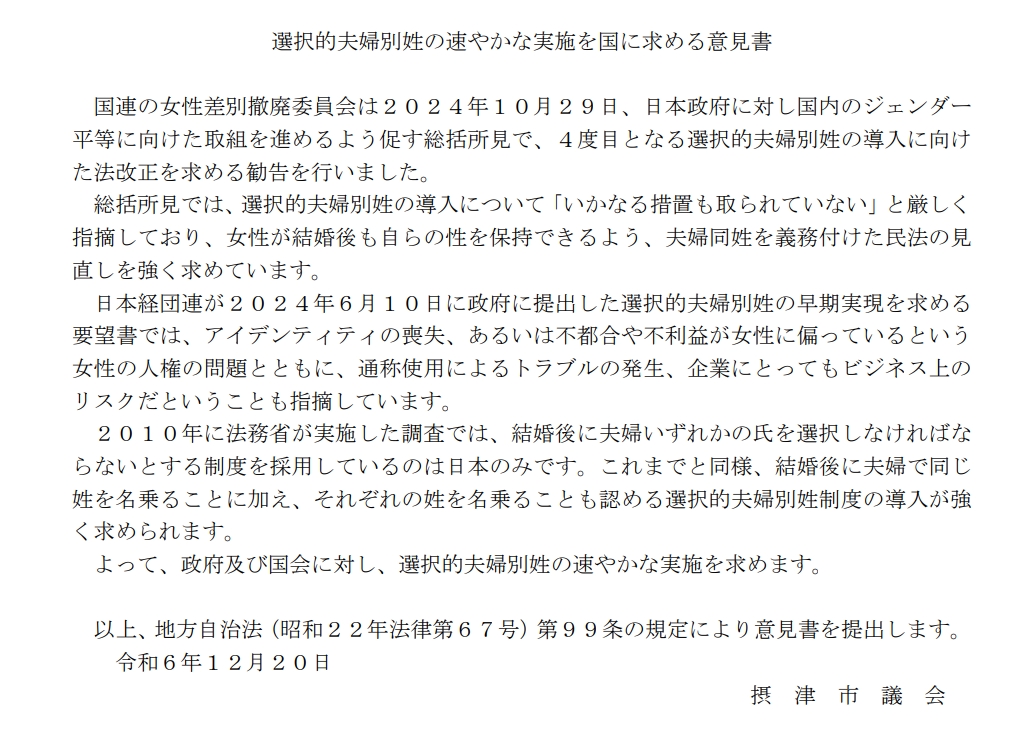 選択的夫婦別姓の速やかな実施を国に求める意見書

国連の女性差別撤廃委員会は２０２４年１０月２９日、日本政府に対し国内のジェンダー平等に向けた取組を進めるよう促す総括所見で、４度目となる選択的夫婦別姓の導入に向けた法改正を求める勧告を行いました。

総括所見では、選択的夫婦別姓の導入について「いかなる措置も取られていない」と厳しく指摘しており、女性が結婚後も自らの性を保持できるよう、夫婦同姓を義務付けた民法の見直しを強く求めています。

日本経団連が２０２４年６月１０日に政府に提出した選択的夫婦別姓の早期実現を求める要望書では、アイデンティティの喪失、あるいは不都合や不利益が女性に偏っているという女性の人権の問題とともに、通称使用によるトラブルの発生、企業にとってもビジネス上のリスクだということも指摘しています。

２０１０年に法務省が実施した調査では、結婚後に夫婦いずれかの氏を選択しなければならないとする制度を採用しているのは日本のみです。これまでと同様、結婚後に夫婦で同じ姓を名乗ることに加え、それぞれの姓を名乗ることも認める選択的夫婦別姓制度の導入が強く求められます。

よって、政府及び国会に対し、選択的夫婦別姓の速やかな実施を求めます。

以上、地方自治法（昭和２２年法律第６７号）第９９条の規定により意見書を提出します。
令和６年１２月２０日
摂　津　市　議　会